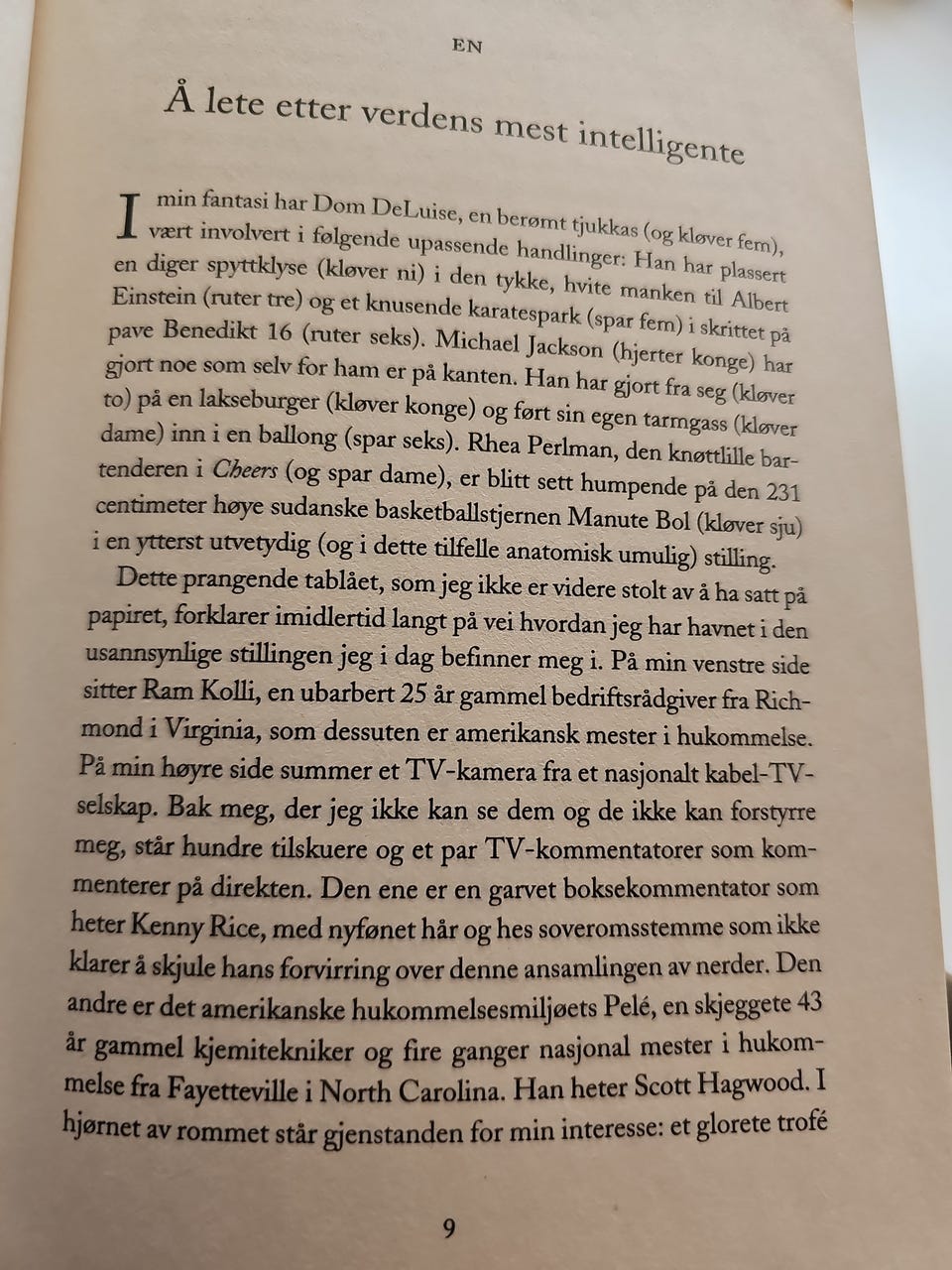 EN

Å lete etter verdens mest intelligente

I min fantasi har Dom DeLuise, en berømt tjukkas (og kløver fem), vært involvert i følgende upassende handlinger: Han har plassert en diger spyttklyse (kløver ni) i den tykke, hvite manken til Albert Einstein (ruter tre) og et knusende karatespark (spar fem) i skrittet på pave Benedikt 16 (ruter seks). Michael Jackson (hjerter konge) har gjort noe som selv for ham er på kanten. Han har gjort fra seg (kløver to) på en lakseburger (kløver konge) og ført sin egen tarmgass (kløver dame) inn i en ballong (spar seks). Rhea Perlman, den knøttlille bartenderen i Cheers (og spar dame), er blitt sett humpende på den 231 centimeter høye sudanske basketballstjernen Manute Bol (kløver sju) i en ytterst utvetydig (og i dette tilfelle anatomisk umulig) stilling.

Dette prangende tablået, som jeg ikke er videre stolt av å ha satt på papiret, forklarer imidlertid langt på vei hvordan jeg har havnet i den usannsynlige stillingen jeg i dag befinner meg i. På min venstre side sitter Ram Kolli, en ubarbert 25 år gammel bedriftsrådgiver fra Richmond i Virginia, som dessuten er amerikansk mester i hukommelse. På min høyre side summer et TV-kamera fra et nasjonalt kabel-TV-selskap. Bak meg, der jeg ikke kan se dem og de ikke kan forstyrre meg, står hundre tilskuere og et par TV-kommentatorer som kommenterer på direkten. Den ene er en garvet boksekommentator som heter Kenny Rice, med nyfønet hår og hes soveromsstemme som ikke klarer å skjule hans forvirring over denne ansamlingen av nerder. Den andre er det amerikanske hukommelsesmiljøets Pelé, en skjeggete 43 år gammel kjemitekniker og fire ganger nasjonal mester i hukommelse fra Fayetteville i North Carolina. Han heter Scott Hagwood. I hjørnet av rommet står gjenstanden for min interesse: et glorete trofé

9